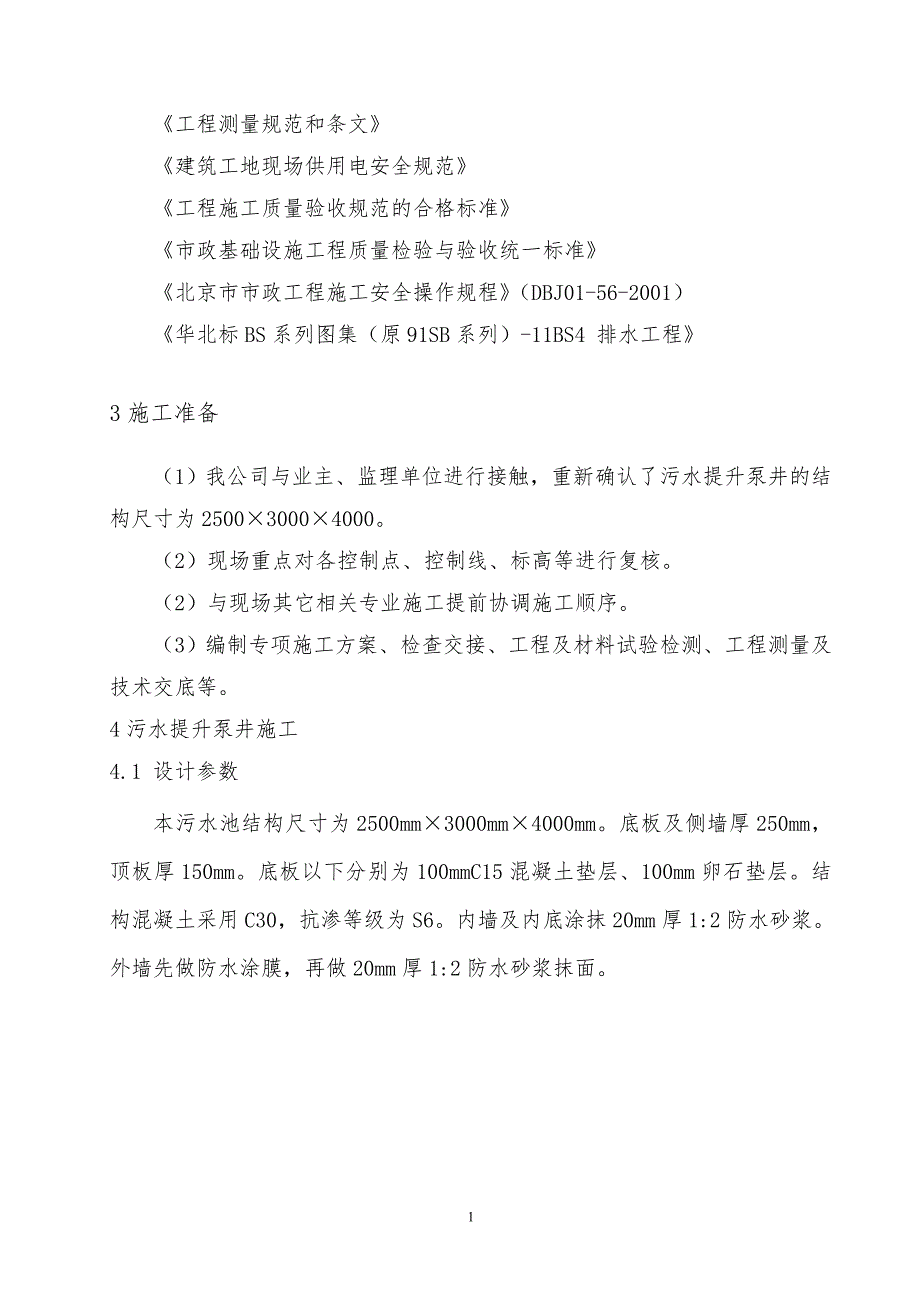 《工程测量规范和条文》

《建筑工地现场供用电安全规范》

《工程施工质量验收规范的合格标准》

《市政基础设施工程质量检验与验收统一标准》

《北京市市政工程施工安全操作规程》（DBJ01-56-2001）

《华北标 BS 系列图集（原 91SB 系列）-11BS4 排水工程》

3 施工准备

（1）我公司与业主、监理单位进行接触，重新确认了污水提升泵井的结构尺寸为 2500×3000×4000。

（2）现场重点对各控制点、控制线、标高等进行复核。

（2）与现场其它相关专业施工提前协调施工顺序。

（3）编制专项施工方案、检查交接、工程及材料试验检测、工程测量及技术交底等。

4 污水提升泵井施工

4.1 设计参数

本污水池结构尺寸为 2500mm×3000mm×4000mm。底板及侧墙厚 250mm，顶板厚 150mm。底板以下分别为 100mmC15 混凝土垫层、100mm 卵石垫层。结构混凝土采用 C30，抗渗等级为 S6。内墙及内底涂抹 20mm 厚 1:2 防水砂浆。外墙先做防水涂膜，再做 20mm 厚 1:2 防水砂浆抹面。

1